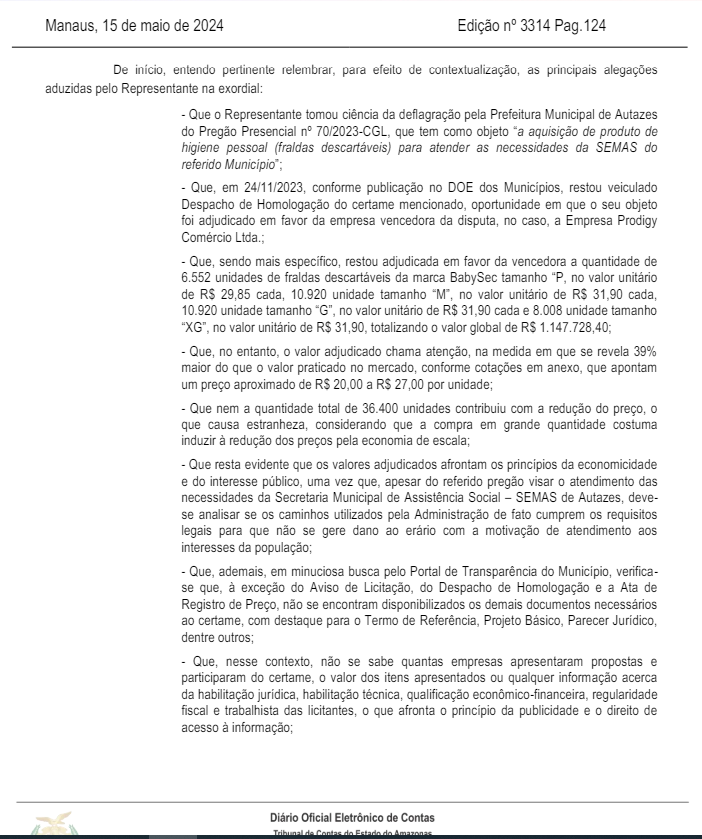 Manaus, 15 de maio de 2024

Edição nº 3314 Pag.124

De início, entendo pertinente relembrar, para efeito de contextualização, as principais alegações aduzidas pelo Representante na exordial:

- Que o Representante tomou ciência da deflagração pela Prefeitura Municipal de Autazes do Pregão Presencial nº 70/2023-CGL, que tem como objeto "a aquisição de produto de higiene pessoal (fraldas descartáveis) para atender as necessidades da SEMAS do referido Município";

- Que, em 24/11/2023, conforme publicação no DOE dos Municípios, restou veiculado Despacho de Homologação do certame mencionado, oportunidade em que o seu objeto foi adjudicado em favor da empresa vencedora da disputa, no caso, a Empresa Prodigy Comércio Ltda.;

- Que, sendo mais específico, restou adjudicada em favor da vencedora a quantidade de 6.552 unidades de fraldas descartáveis da marca BabySec tamanho "P, no valor unitário de R$ 29,85 cada, 10.920 unidade tamanho "M", no valor unitário de R$ 31,90 cada, 10.920 unidade tamanho "G", no valor unitário de R$ 31,90 cada e 8.008 unidade tamanho "XG", no valor unitário de R$ 31,90, totalizando o valor global de R$ 1.147.728,40;

- Que, no entanto, o valor adjudicado chama atenção, na medida em que se revela 39% maior do que o valor praticado no mercado, conforme cotações em anexo, que apontam um preço aproximado de R$ 20,00 a R$ 27,00 por unidade;

- Que nem a quantidade total de 36.400 unidades contribuiu com a redução do preço, o que causa estranheza, considerando que a compra em grande quantidade costuma induzir à redução dos preços pela economia de escala;

- Que resta evidente que os valores adjudicados afrontam os princípios da economicidade e do interesse público, uma vez que, apesar do referido pregão visar o atendimento das necessidades da Secretaria Municipal de Assistência Social – SEMAS de Autazes, deve-se analisar se os caminhos utilizados pela Administração de fato cumprem os requisitos legais para que não se gere dano ao erário com a motivação de atendimento aos interesses da população;

- Que, ademais, em minuciosa busca pelo Portal de Transparência do Município, verifica-se que, à exceção do Aviso de Licitação, do Despacho de Homologação e a Ata de Registro de Preço, não se encontram disponibilizados os demais documentos necessários ao certame, com destaque para o Termo de Referência, Projeto Básico, Parecer Jurídico, dentre outros;

- Que, nesse contexto, não se sabe quantas empresas apresentaram propostas e participaram do certame, o valor dos itens apresentados ou qualquer informação acerca da habilitação jurídica, habilitação técnica, qualificação econômico-financeira, regularidade fiscal e trabalhista das licitantes, o que afronta o princípio da publicidade e o direito de acesso à informação;

Diário Oficial Eletrônico de Contas
Tribunal de Contas do Estado do Amazonas